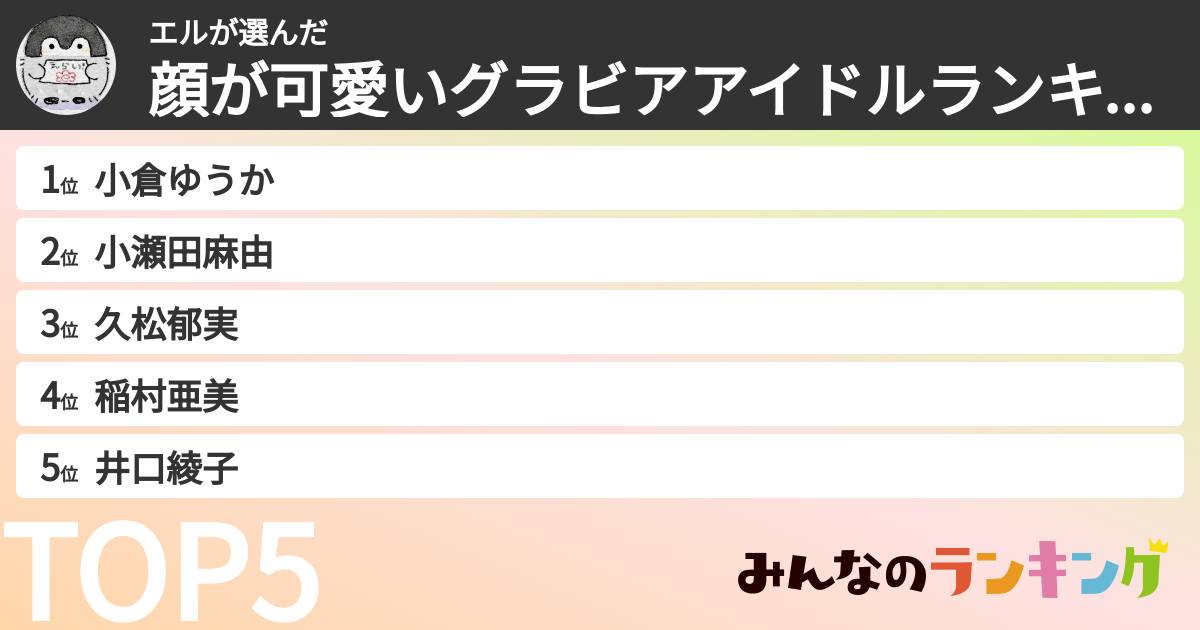 エルが選んだ
顔が可愛いグラビアアイドルランキ...

1位 小倉ゆうか
2位 小瀬田麻由
3位 久松郁実
4位 稲村亜美
5位 井口綾子

TOP5

みんなのランキング